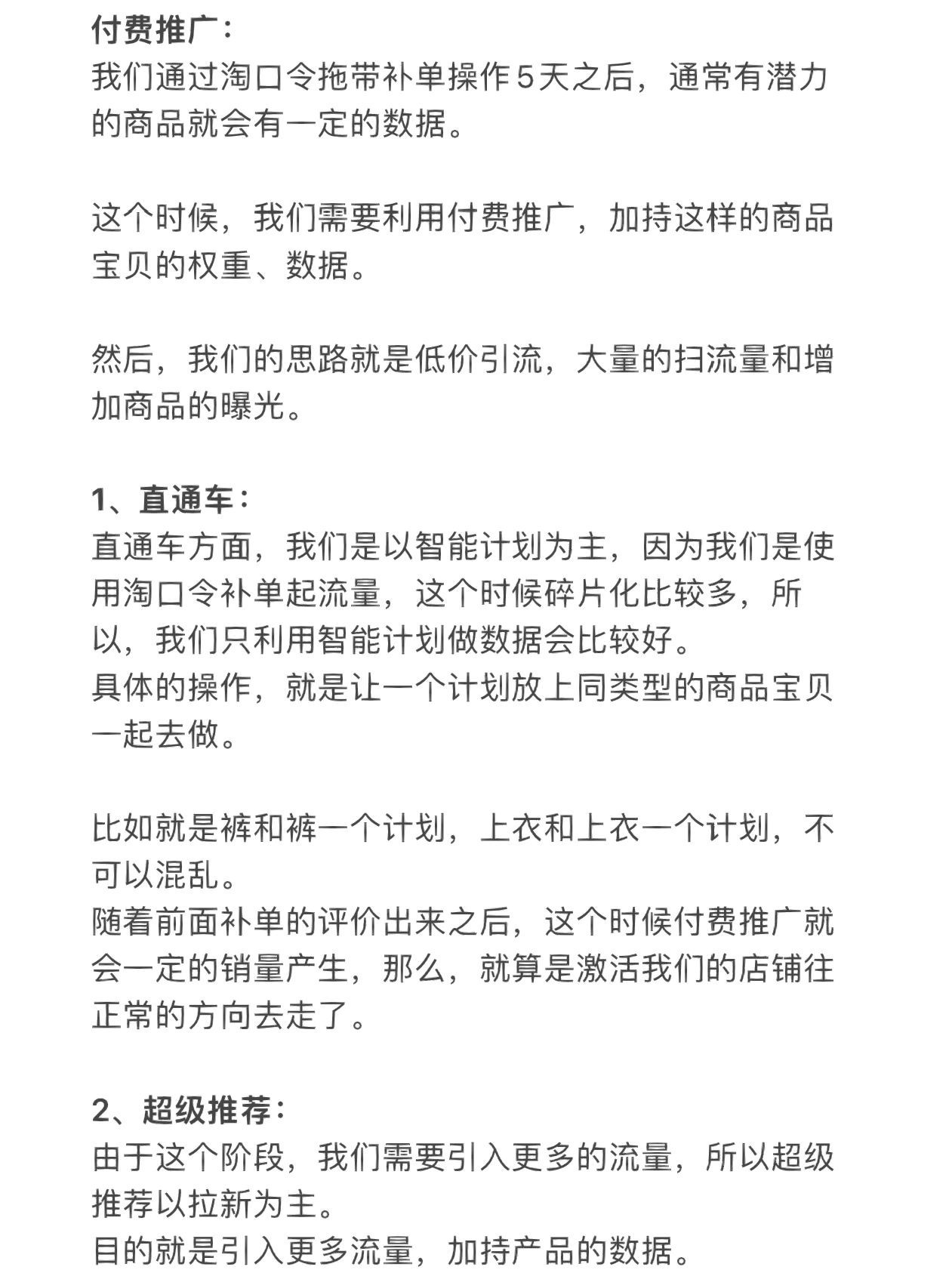 付费推广：
我们通过淘口令拖带补单操作5天之后，通常有潜力的商品就会有一定的数据。

这个时候，我们需要利用付费推广，加持这样的商品宝贝的权重、数据。

然后，我们的思路就是低价引流，大量的扫流量和增加商品的曝光。

1、直通车：
直通车方面，我们是以智能计划为主，因为我们是使用淘口令补单起流量，这个时候碎片化比较多，所以，我们只利用智能计划做数据会比较好。
具体的操作，就是让一个计划放上同类型的商品宝贝一起去做。

比如就是裤和裤一个计划，上衣和上衣一个计划，不可以混乱。
随着前面补单的评价出来之后，这个时候付费推广就会一定的销量产生，那么，就算是激活我们的店铺往正常的方向去走了。

2、超级推荐：
由于这个阶段，我们需要引入更多的流量，所以超级推荐以拉新为主。
目的就是引入更多流量，加持产品的数据。